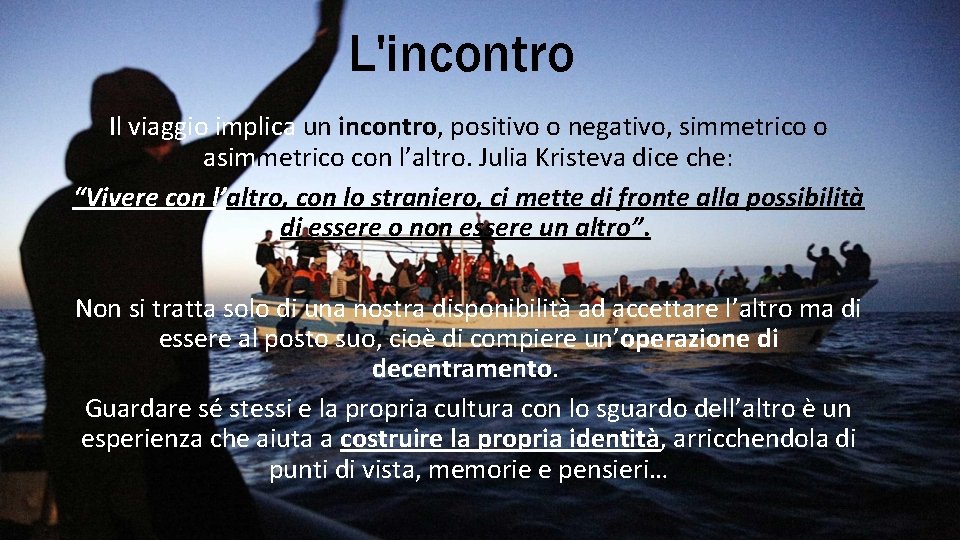 L'incontro

Il viaggio implica un incontro, positivo o negativo, simmetrico o asimmetrico con l’altro. Julia Kristeva dice che:

“Vivere con l’altro, con lo straniero, ci mette di fronte alla possibilità di essere o non essere un altro”.

Non si tratta solo di una nostra disponibilità ad accettare l’altro ma di essere al posto suo, cioè di compiere un’operazione di decentramento.

Guardare sé stessi e la propria cultura con lo sguardo dell’altro è un esperienza che aiuta a costruire la propria identità, arricchendola di punti di vista, memorie e pensieri…